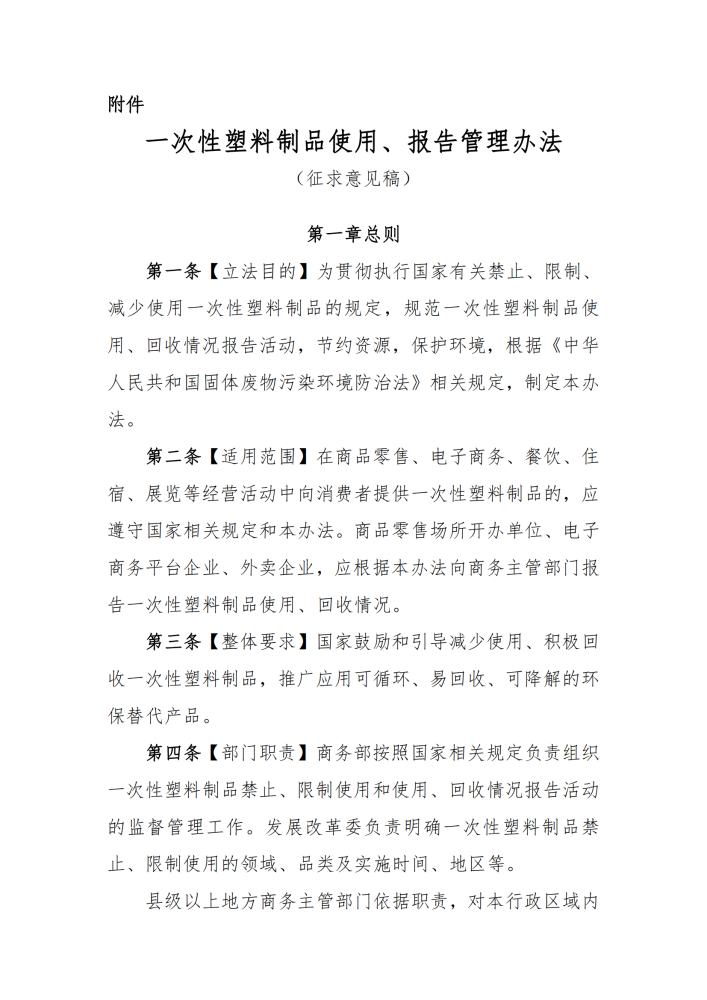 附件

一次性塑料制品使用、报告管理办法

（征求意见稿）

第一章总则

第一条【立法目的】为贯彻执行国家有关禁止、限制、减少使用一次性塑料制品的规定，规范一次性塑料制品使用、回收情况报告活动，节约资源，保护环境，根据《中华人民共和国固体废物污染环境防治法》相关规定，制定本办法。

第二条【适用范围】在商品零售、电子商务、餐饮、住宿、展览等经营活动中向消费者提供一次性塑料制品的，应遵守国家相关规定和本办法。商品零售场所开办单位、电子商务平台企业、外卖企业，应根据本办法向商务主管部门报告一次性塑料制品使用、回收情况。

第三条【整体要求】国家鼓励和引导减少使用、积极回收一次性塑料制品，推广应用可循环、易回收、可降解的环保替代产品。

第四条【部门职责】商务部按照国家相关规定负责组织一次性塑料制品禁止、限制使用和使用、回收情况报告活动的监督管理工作。发展改革委负责明确一次性塑料制品禁止、限制使用的领域、品类及实施时间、地区等。

县级以上地方商务主管部门依据职责，对本行政区域内